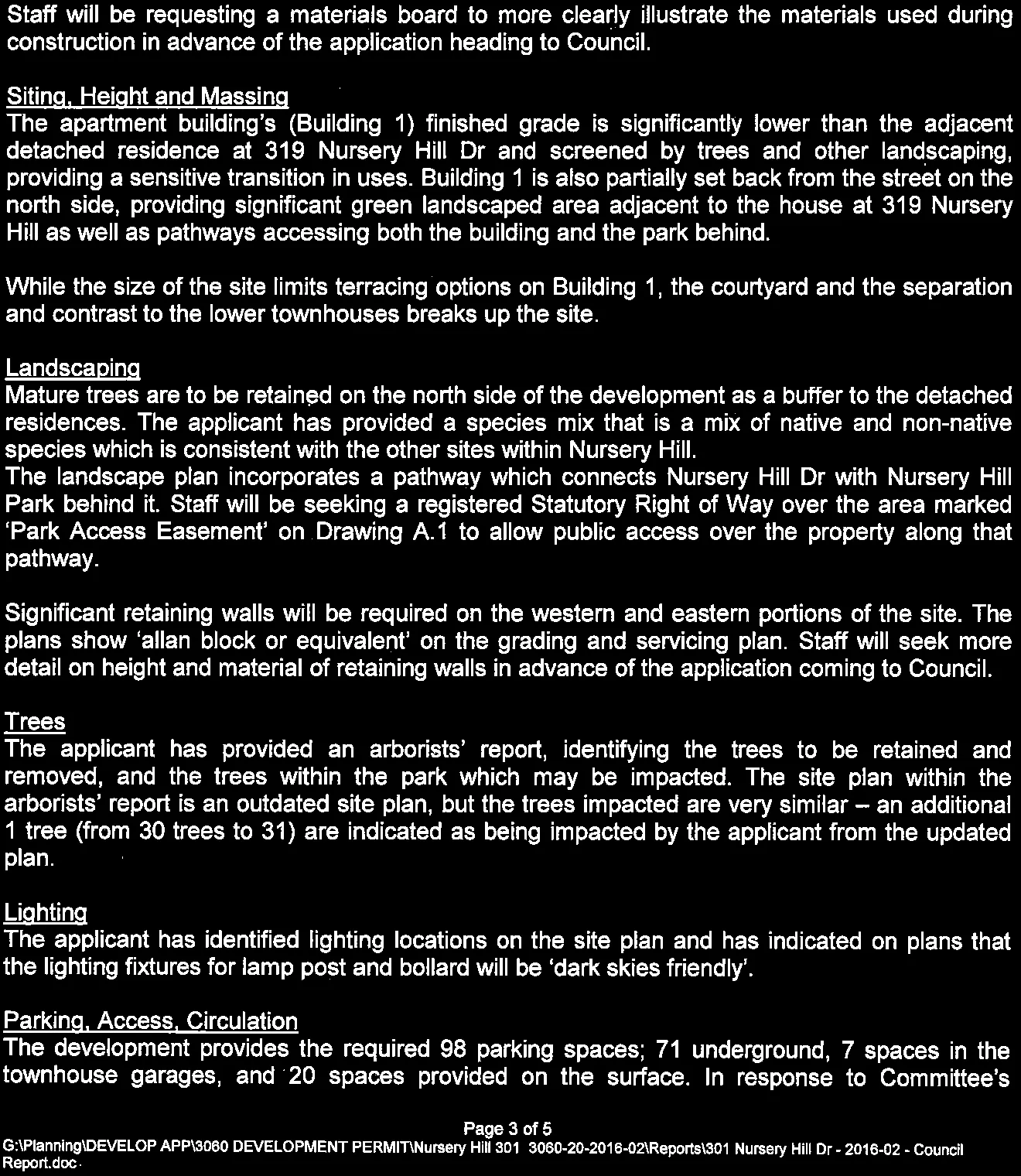 Staff will be requesting a materials board to more clearly illustrate the materials used during construction in advance of the application heading to Council.

Siting, Height and Massing
The apartment building's (Building 1) finished grade is significantly lower than the adjacent detached residence at 319 Nursery Hill Dr and screened by trees and other landscaping, providing a sensitive transition in uses. Building 1 is also partially set back from the street on the north side, providing significant green landscaped area adjacent to the house at 319 Nursery Hill as well as pathways accessing both the building and the park behind.

While the size of the site limits terracing options on Building 1, the courtyard and the separation and contrast to the lower townhouses breaks up the site.

Landscaping
Mature trees are to be retained on the north side of the development as a buffer to the detached residences. The applicant has provided a species mix that is a mix of native and non-native species which is consistent with the other sites within Nursery Hill.
The landscape plan incorporates a pathway which connects Nursery Hill Dr with Nursery Hill Park behind it. Staff will be seeking a registered Statutory Right of Way over the area marked 'Park Access Easement' on Drawing A.1 to allow public access over the property along that pathway.

Significant retaining walls will be required on the western and eastern portions of the site. The plans show 'allan block or equivalent' on the grading and servicing plan. Staff will seek more detail on height and material of retaining walls in advance of the application coming to Council.

Trees
The applicant has provided an arborists' report, identifying the trees to be retained and removed, and the trees within the park which may be impacted. The site plan within the arborists' report is an outdated site plan, but the trees impacted are very similar – an additional 1 tree (from 30 trees to 31) are indicated as being impacted by the applicant from the updated plan.

Lighting
The applicant has identified lighting locations on the site plan and has indicated on plans that the lighting fixtures for lamp post and bollard will be 'dark skies friendly'.

Parking, Access, Circulation
The development provides the required 98 parking spaces; 71 underground, 7 spaces in the townhouse garages, and 20 spaces provided on the surface. In response to Committee's

Page 3 of 5
G:\Planning\DEVELOP APP\3060 DEVELOPMENT PERMIT\Nursery Hill 301 3060-20-2016-02\Reports\301 Nursery Hill Dr - 2016-02 - Council Report.doc